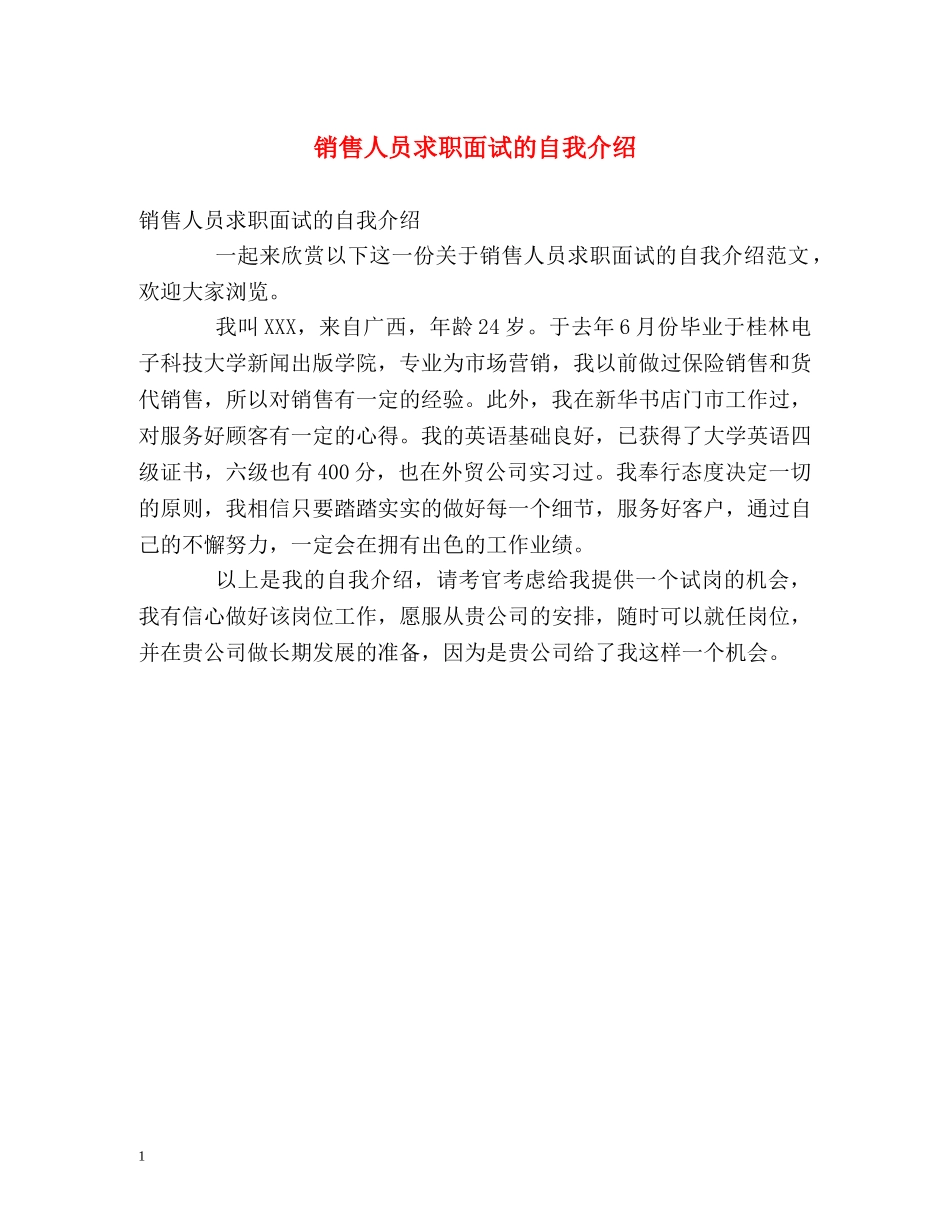 销售人员求职面试的自我介绍

销售人员求职面试的自我介绍

一起来欣赏以下这一份关于销售人员求职面试的自我介绍范文，欢迎大家浏览。

我叫XXX，来自广西，年龄24岁。于去年6月份毕业于桂林电子科技大学新闻出版学院，专业为市场营销，我以前做过保险销售和货代销售，所以对销售有一定的经验。此外，我在新华书店门市工作过，对服务好顾客有一定的心得。我的英语基础良好，已获得了大学英语四级证书，六级也有400分，也在外贸公司实习过。我奉行态度决定一切的原则，我相信只要踏踏实实的做好每一个细节，服务好客户，通过自己的不懈努力，一定会在拥有出色的工作业绩。

以上是我的自我介绍，请考官考虑给我提供一个试岗的机会，我有信心做好该岗位工作，愿服从贵公司的安排，随时可以就任岗位，并在贵公司做长期发展的准备，因为是贵公司给了我这样一个机会。

1